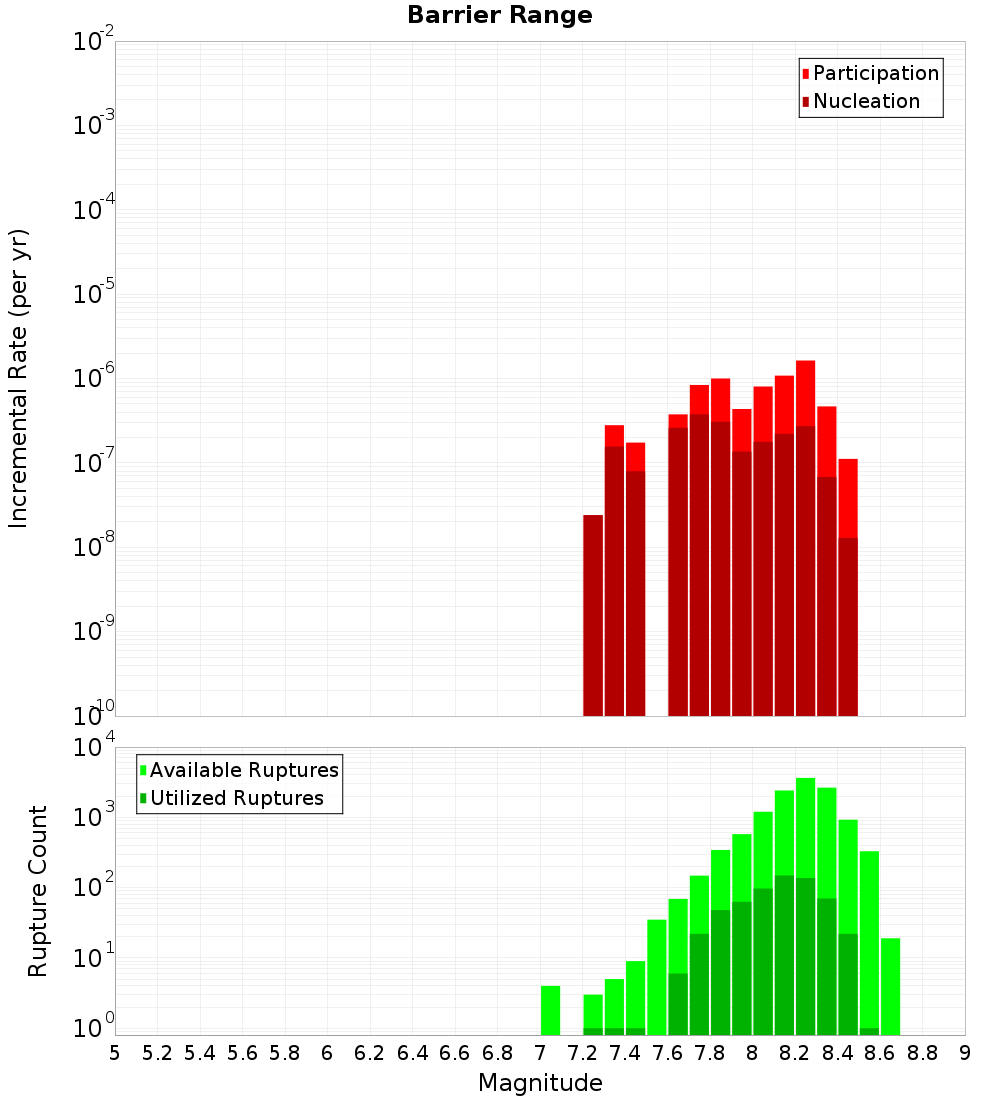 Barrier Range

Participation
Nucleation

Incremental Rate (per yr)

$10^{-2}$
$10^{-3}$
$10^{-4}$
$10^{-5}$
$10^{-6}$
$10^{-7}$
$10^{-8}$
$10^{-9}$
$10^{-10}$

Available Ruptures
Utilized Ruptures

Rupture Count

$10^{4}$
$10^{3}$
$10^{2}$
$10^{1}$
$10^{0}$

5 5.2 5.4 5.6 5.8 6 6.2 6.4 6.6 6.8 7 7.2 7.4 7.6 7.8 8 8.2 8.4 8.6 8.8 9

Magnitude